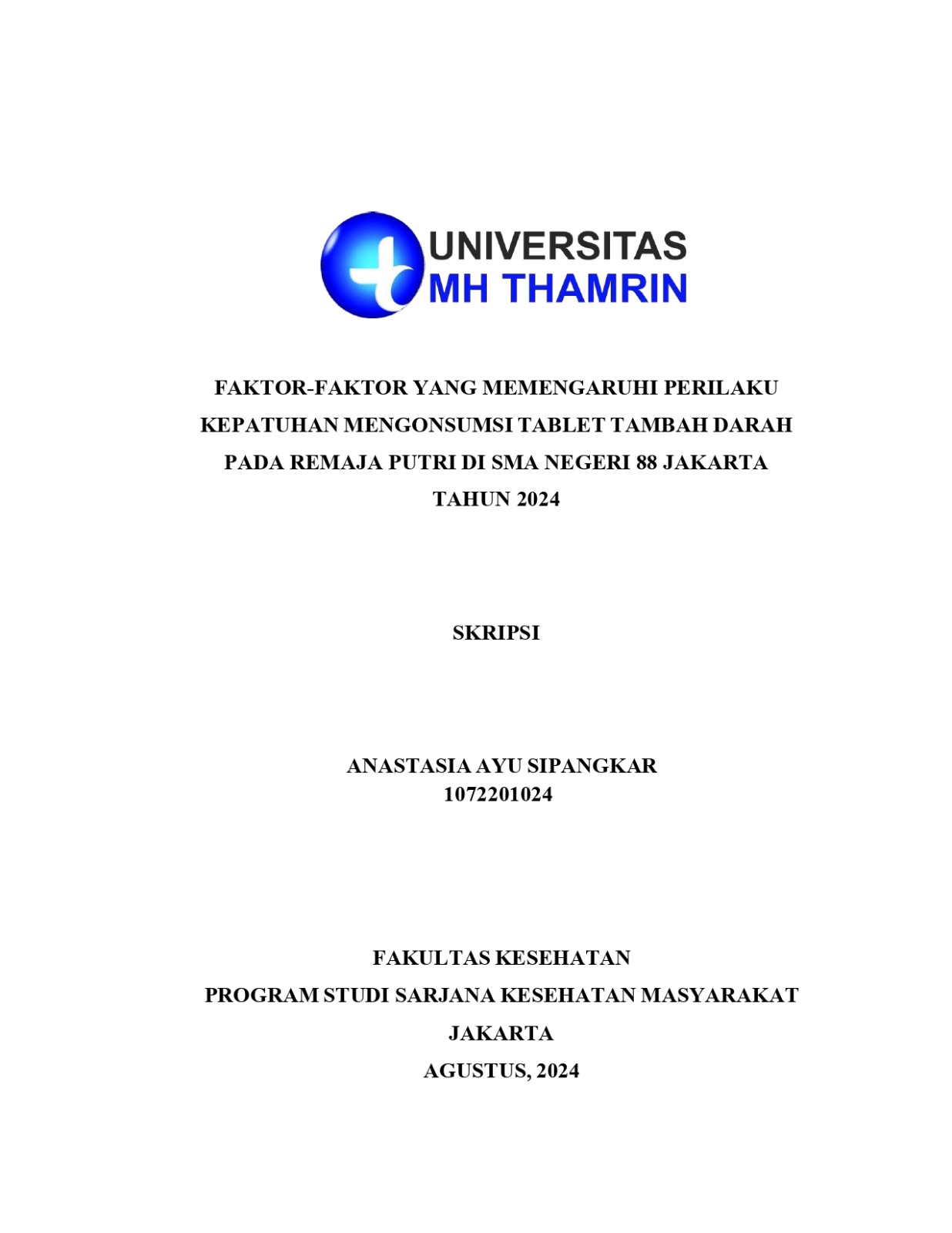 UNIVERSITAS
MH THAMRIN

FAKTOR-FAKTOR YANG MEMENGARUHI PERILAKU KEPATUHAN MENGONSUMSI TABLET TAMBAH DARAH PADA REMAJA PUTRI DI SMA NEGERI 88 JAKARTA TAHUN 2024

SKRIPSI

ANASTASIA AYU SIPANGKAR
1072201024

FAKULTAS KESEHATAN
PROGRAM STUDI SARJANA KESEHATAN MASYARAKAT
JAKARTA
AGUSTUS, 2024